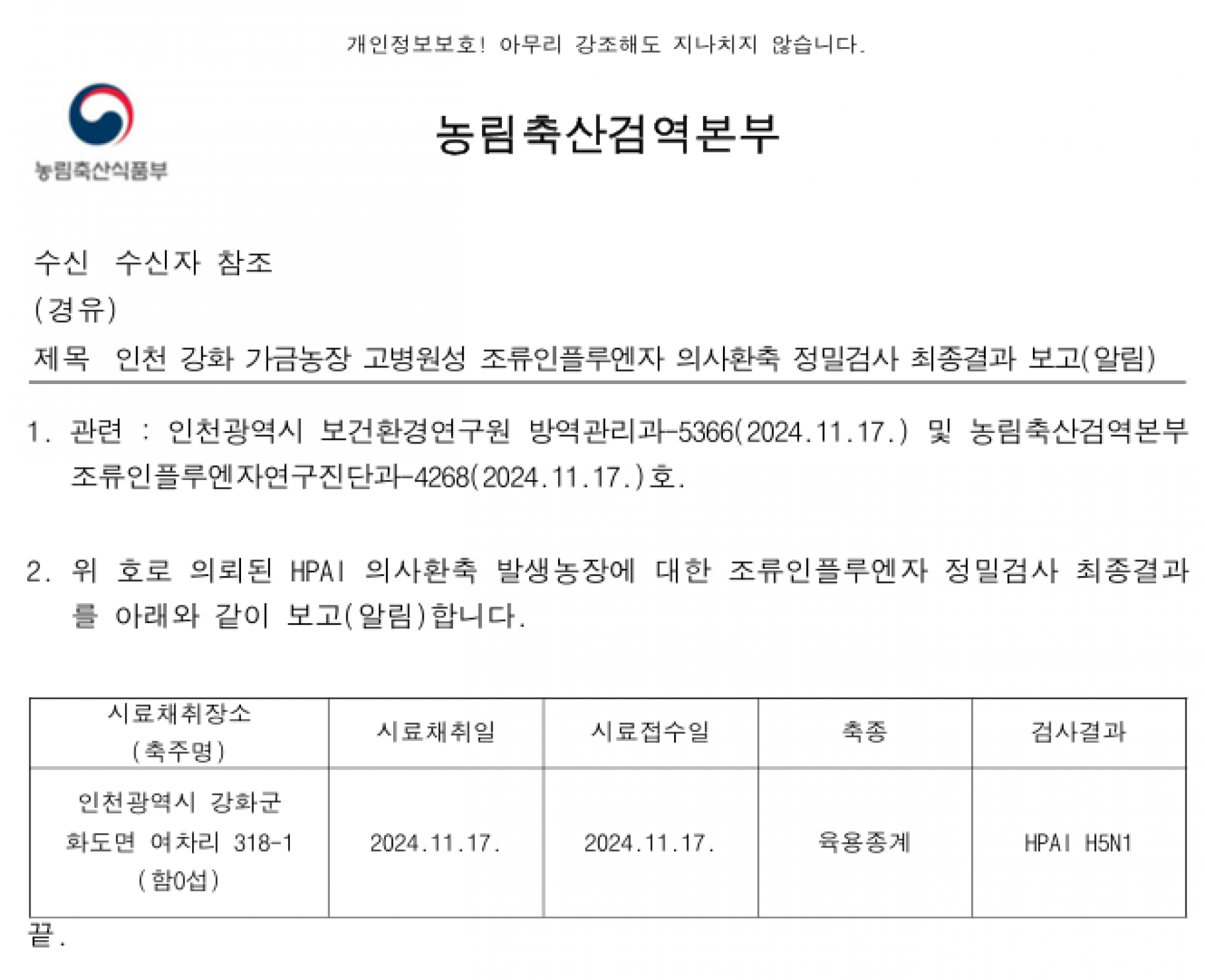 개인정보보호! 아무리 강조해도 지나치지 않습니다.

농림축산식품부

농림축산검역본부

수신 수신자 참조
(경유)
제목 인천 강화 가금농장 고병원성 조류인플루엔자 의사환축 정밀검사 최종결과 보고(알림)

1. 관련 : 인천광역시 보건환경연구원 방역관리과-5366(2024.11.17.) 및 농림축산검역본부 조류인플루엔자연구진단과-4268(2024.11.17.)호.

2. 위 호로 의뢰된 HPAI 의사환축 발생농장에 대한 조류인플루엔자 정밀검사 최종결과를 아래와 같이 보고(알림)합니다.

| 시료채취장소 (축주명) | 시료채취일 | 시료접수일 | 축종 | 검사결과 |
|---|---|---|---|---|
| 인천광역시 강화군 화도면 여차리 318-1 (함0섭) | 2024.11.17. | 2024.11.17. | 육용종계 | HPAI H5N1 |

끝.